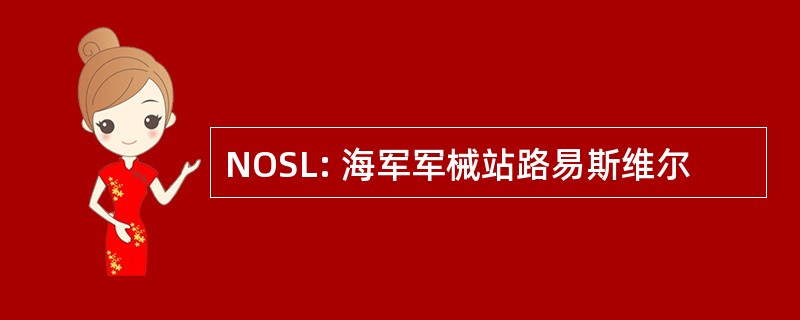 NOSL: 海军军械站路易斯维尔